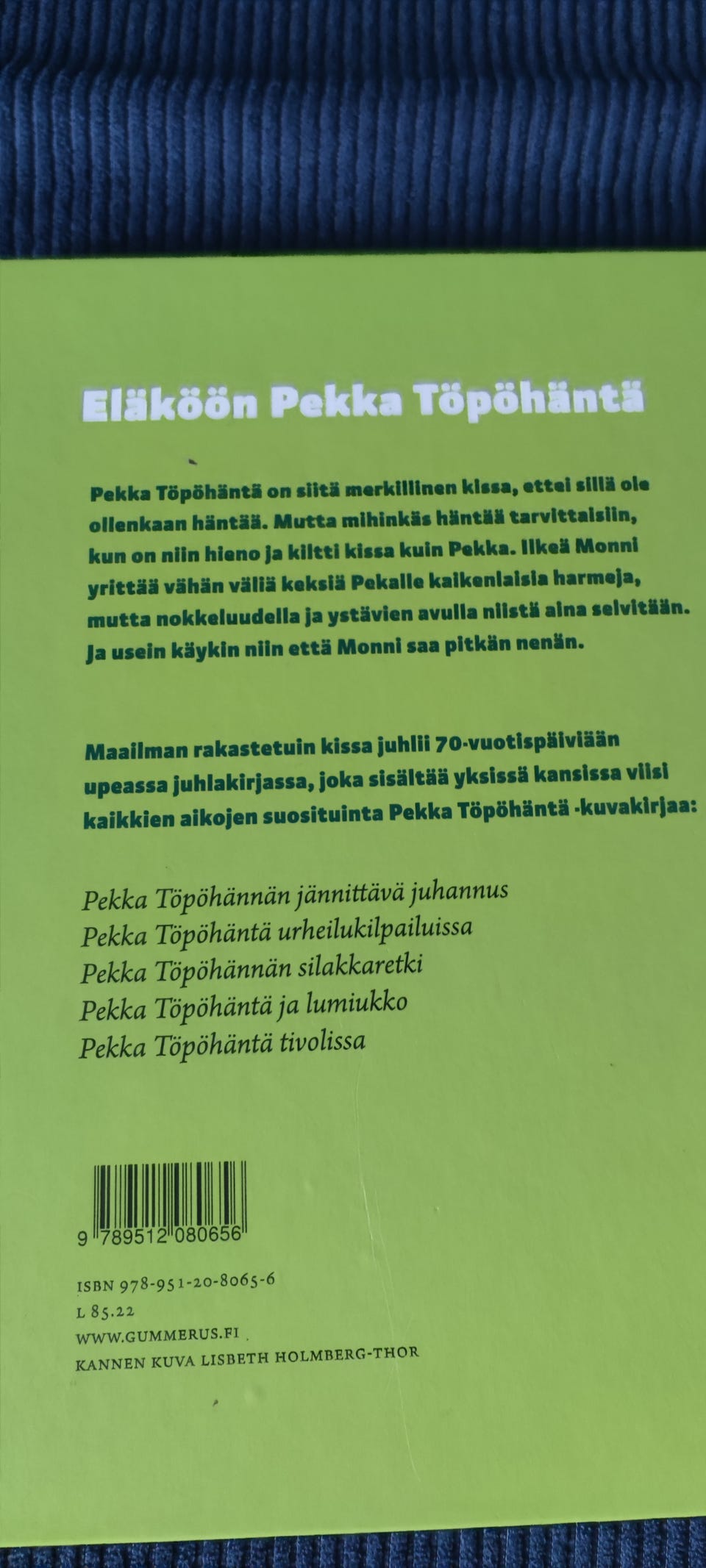 Eläköön Pekka Töpöhäntä

Pekka Töpöhäntä on siitä merkillinen kissa, ettei sillä ole ollenkaan häntää. Mutta mihinkäs häntää tarvittaisiin, kun on niin hieno ja kiltti kissa kuin Pekka. Ilkeä Monni yrittää vähän väliä keksiä Pekalle kaikenlaisia harmeja, mutta nokkeluudella ja ystävien avulla niistä aina selvitään. Ja usein käykin niin että Monni saa pitkän nenän.

Maailman rakastetuin kissa juhlii 70-vuotispäiviään upeassa juhlakirjassa, joka sisältää yksissä kansissa viisi kaikkien aikojen suosituinta Pekka Töpöhäntä -kuvakirjaa:

Pekka Töpöhännän jännittävä juhannus
Pekka Töpöhäntä urheilukilpailuissa
Pekka Töpöhännän silakkaretki
Pekka Töpöhäntä ja lumiukko
Pekka Töpöhäntä tivolissa

9 789512 080656

ISBN 978-951-20-8065-6
L 85.22
WWW.GUMMERUS.FI
KANNEN KUVA LISBETH HOLMBERG-THOR